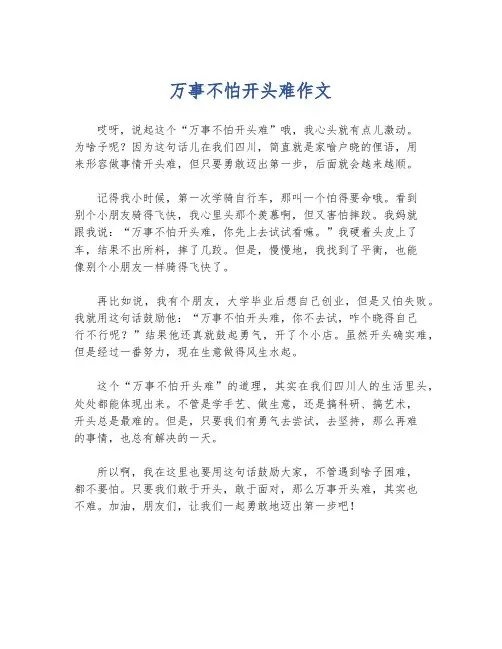 万事不怕开头难作文

哎呀，说起这个“万事不怕开头难”哦，我心头就有点儿激动。为啥子呢？因为这句话儿在我们四川，简直就是家喻户晓的俚语，用来形容做事情开头难，但只要勇敢迈出第一步，后面就会越来越顺。

记得我小时候，第一次学骑自行车，那叫一个怕得要命哦。看到别个小朋友骑得飞快，我心里头那个羡慕啊，但又害怕摔跤。我妈就跟我说：“万事不怕开头难，你先上去试试看嘛。”我硬着头皮上了车，结果不出所料，摔了几跤。但是，慢慢地，我找到了平衡，也能像别个小朋友一样骑得飞快了。

再比如说，我有个朋友，大学毕业后想自己创业，但是又怕失败。我就用这句话鼓励他：“万事不怕开头难，你不去试，咋个晓得自己行不行呢？”结果他还真就鼓起勇气，开了个小店。虽然开头确实难，但是经过一番努力，现在生意做得风生水起。

这个“万事不怕开头难”的道理，其实在我们四川人的生活里头，处处都能体现出来。不管是学手艺、做生意，还是搞科研、搞艺术，开头总是最难的。但是，只要我们有勇气去尝试，去坚持，那么再难的事情，也总有解决的一天。

所以啊，我在这里也要用这句话鼓励大家，不管遇到啥子困难，都不要怕。只要我们敢于开头，敢于面对，那么万事开头难，其实也不难。加油，朋友们，让我们一起勇敢地迈出第一步吧！